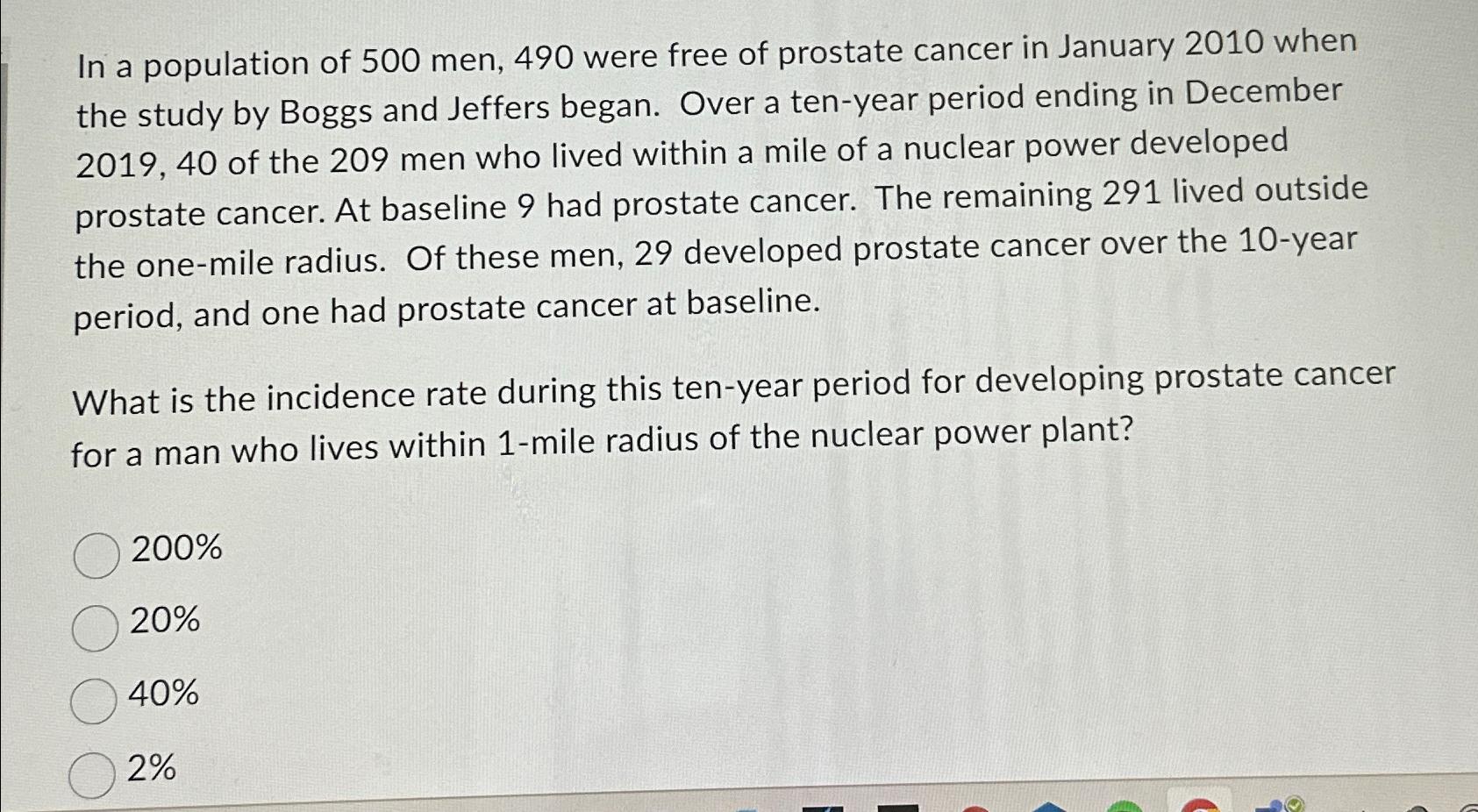 In a population of 500 men, 490 were free of prostate cancer in January 2010 when the study by Boggs and Jeffers began. Over a ten-year period ending in December 2019, 40 of the 209 men who lived within a mile of a nuclear power developed prostate cancer. At baseline 9 had prostate cancer. The remaining 291 lived outside the one-mile radius. Of these men, 29 developed prostate cancer over the 10-year period, and one had prostate cancer at baseline.

What is the incidence rate during this ten-year period for developing prostate cancer for a man who lives within 1-mile radius of the nuclear power plant?

200%

20%

40%

2%